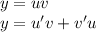 $y = uv$
$y = u'v + v'u$